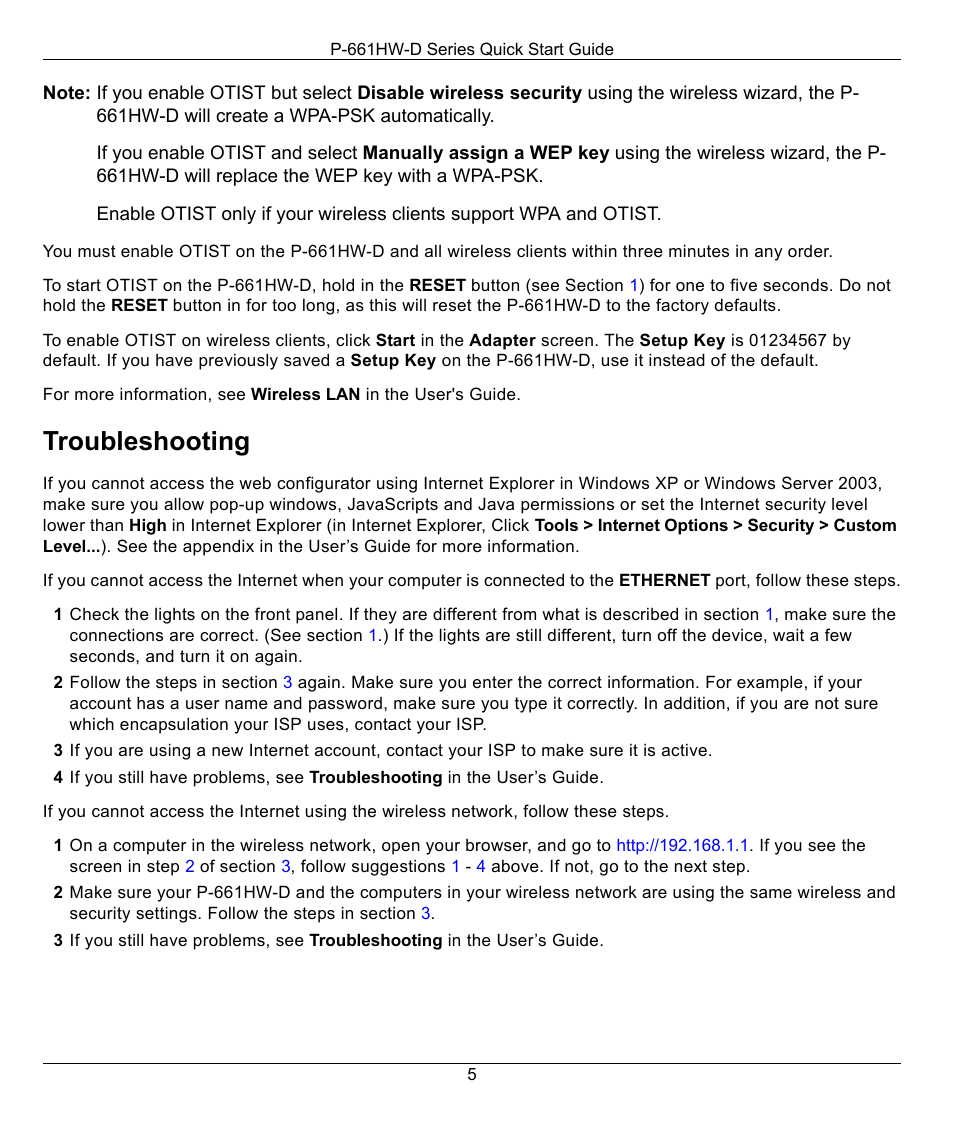 P-661HW-D Series Quick Start Guide

Note: If you enable OTIST but select Disable wireless security using the wireless wizard, the P-661HW-D will create a WPA-PSK automatically.

If you enable OTIST and select Manually assign a WEP key using the wireless wizard, the P-661HW-D will replace the WEP key with a WPA-PSK.

Enable OTIST only if your wireless clients support WPA and OTIST.

You must enable OTIST on the P-661HW-D and all wireless clients within three minutes in any order.

To start OTIST on the P-661HW-D, hold in the RESET button (see Section 1) for one to five seconds. Do not hold the RESET button in for too long, as this will reset the P-661HW-D to the factory defaults.

To enable OTIST on wireless clients, click Start in the Adapter screen. The Setup Key is 01234567 by default. If you have previously saved a Setup Key on the P-661HW-D, use it instead of the default.

For more information, see Wireless LAN in the User's Guide.

Troubleshooting

If you cannot access the web configurator using Internet Explorer in Windows XP or Windows Server 2003, make sure you allow pop-up windows, JavaScripts and Java permissions or set the Internet security level lower than High in Internet Explorer (in Internet Explorer, Click Tools > Internet Options > Security > Custom Level...). See the appendix in the User’s Guide for more information.

If you cannot access the Internet when your computer is connected to the ETHERNET port, follow these steps.

1 Check the lights on the front panel. If they are different from what is described in section 1, make sure the connections are correct. (See section 1.) If the lights are still different, turn off the device, wait a few seconds, and turn it on again.

2 Follow the steps in section 3 again. Make sure you enter the correct information. For example, if your account has a user name and password, make sure you type it correctly. In addition, if you are not sure which encapsulation your ISP uses, contact your ISP.

3 If you are using a new Internet account, contact your ISP to make sure it is active.

4 If you still have problems, see Troubleshooting in the User’s Guide.

If you cannot access the Internet using the wireless network, follow these steps.

1 On a computer in the wireless network, open your browser, and go to http://192.168.1.1. If you see the screen in step 2 of section 3, follow suggestions 1 - 4 above. If not, go to the next step.

2 Make sure your P-661HW-D and the computers in your wireless network are using the same wireless and security settings. Follow the steps in section 3.

3 If you still have problems, see Troubleshooting in the User’s Guide.

5